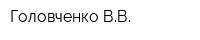 Головченко В.В.